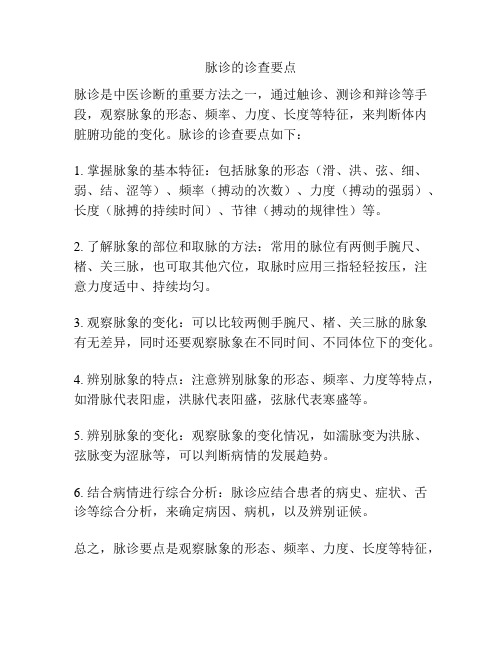 脉诊的诊查要点

脉诊是中医诊断的重要方法之一，通过触诊、测诊和辩诊等手段，观察脉象的形态、频率、力度、长度等特征，来判断体内脏腑功能的变化。脉诊的诊查要点如下：

1. 掌握脉象的基本特征：包括脉象的形态（滑、洪、弦、细、弱、结、涩等）、频率（搏动的次数）、力度（搏动的强弱）、长度（脉搏的持续时间）、节律（搏动的规律性）等。

2. 了解脉象的部位和取脉的方法：常用的脉位有两侧手腕尺、楮、关三脉，也可取其他穴位，取脉时应用三指轻轻按压，注意力度适中、持续均匀。

3. 观察脉象的变化：可以比较两侧手腕尺、楮、关三脉的脉象有无差异，同时还要观察脉象在不同时间、不同体位下的变化。

4. 辨别脉象的特点：注意辨别脉象的形态、频率、力度等特点，如滑脉代表阳虚，洪脉代表阳盛，弦脉代表寒盛等。

5. 辨别脉象的变化：观察脉象的变化情况，如濡脉变为洪脉、弦脉变为涩脉等，可以判断病情的发展趋势。

6. 结合病情进行综合分析：脉诊应结合患者的病史、症状、舌诊等综合分析，来确定病因、病机，以及辨别证候。

总之，脉诊要点是观察脉象的形态、频率、力度、长度等特征，